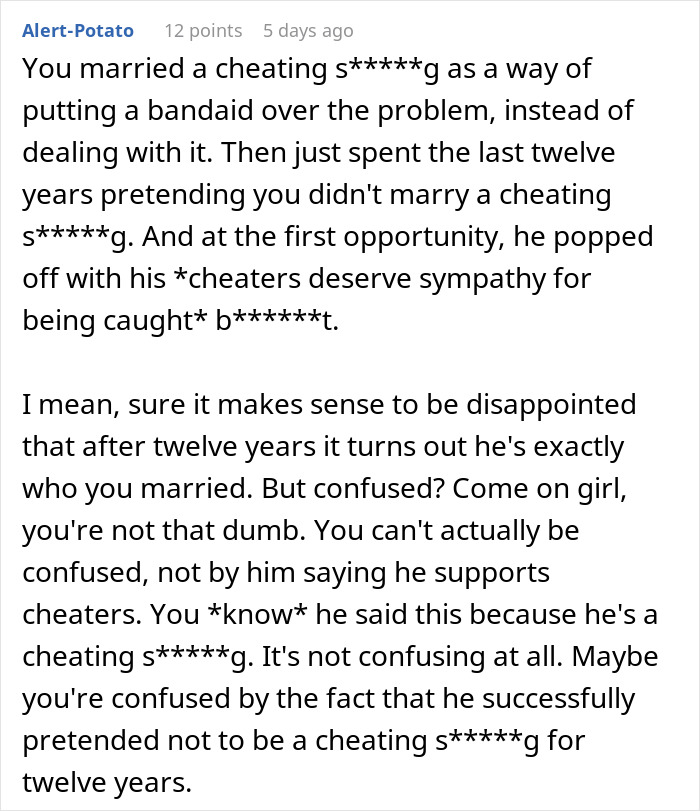 Alert-Potato 12 points 5 days ago

You married a cheating s*****g as a way of putting a bandaid over the problem, instead of dealing with it. Then just spent the last twelve years pretending you didn't marry a cheating s*****g. And at the first opportunity, he popped off with his *cheaters deserve sympathy for being caught* b******t.

I mean, sure it makes sense to be disappointed that after twelve years it turns out he's exactly who you married. But confused? Come on girl, you're not that dumb. You can't actually be confused, not by him saying he supports cheaters. You *know* he said this because he's a cheating s*****g. It's not confusing at all. Maybe you're confused by the fact that he successfully pretended not to be a cheating s*****g for twelve years.